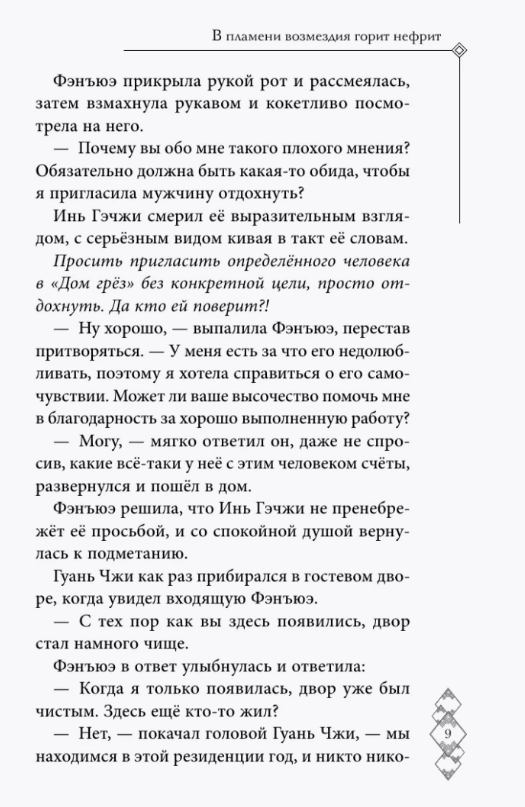 В пламени возмездия горит нефрит

Фэнъюэ прикрыла рукой рот и рассмеялась, затем взмахнула рукавом и кокетливо посмотрела на него.

— Почему вы обо мне такого плохого мнения? Обязательно должна быть какая-то обида, чтобы я пригласила мужчину отдохнуть?

Инь Гэчжи смерил её выразительным взглядом, с серьёзным видом кивая в такт её словам.

Просить пригласить определённого человека в «Дом грёз» без конкретной цели, просто отдохнуть. Да кто ей поверит?!

— Ну хорошо, — выпалила Фэнъюэ, перестав притворяться. — У меня есть за что его недолюбливать, поэтому я хотела справиться о его самочувствии. Может ли ваше высочество помочь мне в благодарность за хорошо выполненную работу?

— Могу, — мягко ответил он, даже не спросив, какие всё-таки у неё с этим человеком счёты, развернулся и пошёл в дом.

Фэнъюэ решила, что Инь Гэчжи не пренебрежёт её просьбой, и со спокойной душой вернулась к подметанию.

Гуань Чжи как раз прибирался в гостевом дворе, когда увидел входящую Фэнъюэ.

— С тех пор как вы здесь появились, двор стал намного чище.

Фэнъюэ в ответ улыбнулась и ответила:

— Когда я только появилась, двор уже был чистым. Здесь ещё кто-то жил?

— Нет, — покачал головой Гуань Чжи, — мы находимся в этой резиденции год, и никто нико-

9